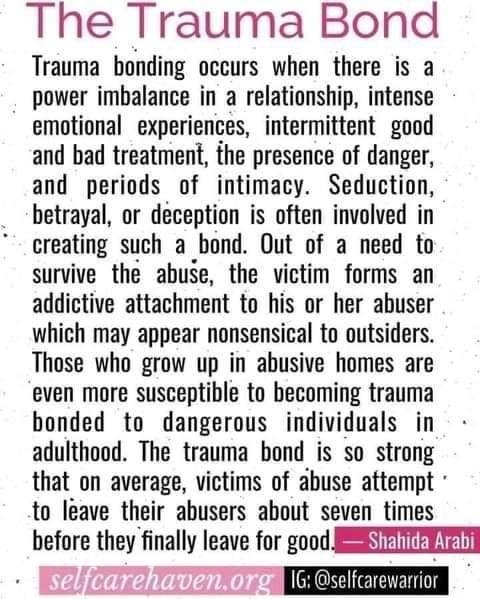 The Trauma Bond

Trauma bonding occurs when there is a power imbalance in a relationship, intense emotional experiences, intermittent good and bad treatment, the presence of danger, and periods of intimacy. Seduction, betrayal, or deception is often involved in creating such a bond. Out of a need to survive the abuse, the victim forms an addictive attachment to his or her abuser which may appear nonsensical to outsiders. Those who grow up in abusive homes are even more susceptible to becoming trauma bonded to dangerous individuals in adulthood. The trauma bond is so strong that on average, victims of abuse attempt to leave their abusers about seven times before they finally leave for good.

— Shahida Arabi

selfcarehaven.org

IG: @selfcarewarrior